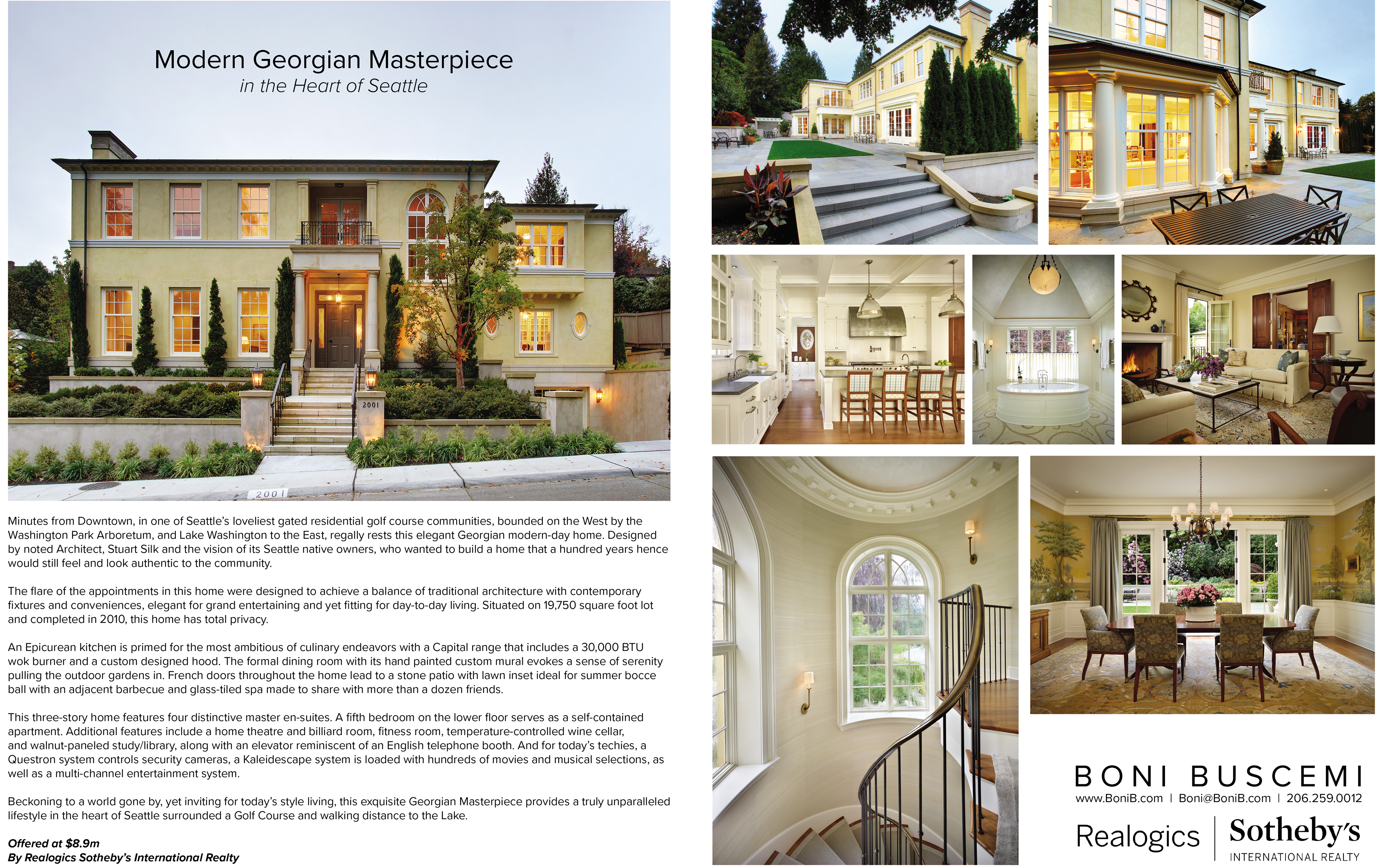 Modern Georgian Masterpiece
in the Heart of Seattle

2001

2001

Minutes from Downtown, in one of Seattle's loveliest gated residential golf course communities, bounded on the West by the Washington Park Arboretum, and Lake Washington to the East, regally rests this elegant Georgian modern-day home. Designed by noted Architect, Stuart Silk and the vision of its Seattle native owners, who wanted to build a home that a hundred years hence would still feel and look authentic to the community.

The flare of the appointments in this home were designed to achieve a balance of traditional architecture with contemporary fixtures and conveniences, elegant for grand entertaining and yet fitting for day-to-day living. Situated on 19,750 square foot lot and completed in 2010, this home has total privacy.

An Epicurean kitchen is primed for the most ambitious of culinary endeavors with a Capital range that includes a 30,000 BTU wok burner and a custom designed hood. The formal dining room with its hand painted custom mural evokes a sense of serenity pulling the outdoor gardens in. French doors throughout the home lead to a stone patio with lawn inset ideal for summer bocce ball with an adjacent barbecue and glass-tiled spa made to share with more than a dozen friends.

This three-story home features four distinctive master en-suites. A fifth bedroom on the lower floor serves as a self-contained apartment. Additional features include a home theatre and billiard room, fitness room, temperature-controlled wine cellar, and walnut-paneled study/library, along with an elevator reminiscent of an English telephone booth. And for today's techies, a Questron system controls security cameras, a Kaleidescape system is loaded with hundreds of movies and musical selections, as well as a multi-channel entertainment system.

Beckoning to a world gone by, yet inviting for today's style living, this exquisite Georgian Masterpiece provides a truly unparalleled lifestyle in the heart of Seattle surrounded a Golf Course and walking distance to the Lake.

Offered at $8.9m
By Realogics Sotheby's International Realty

BONI BUSCEMI
www.BoniB.com | Boni@BoniB.com | 206.259.0012
Realogics | Sotheby's
INTERNATIONAL REALTY